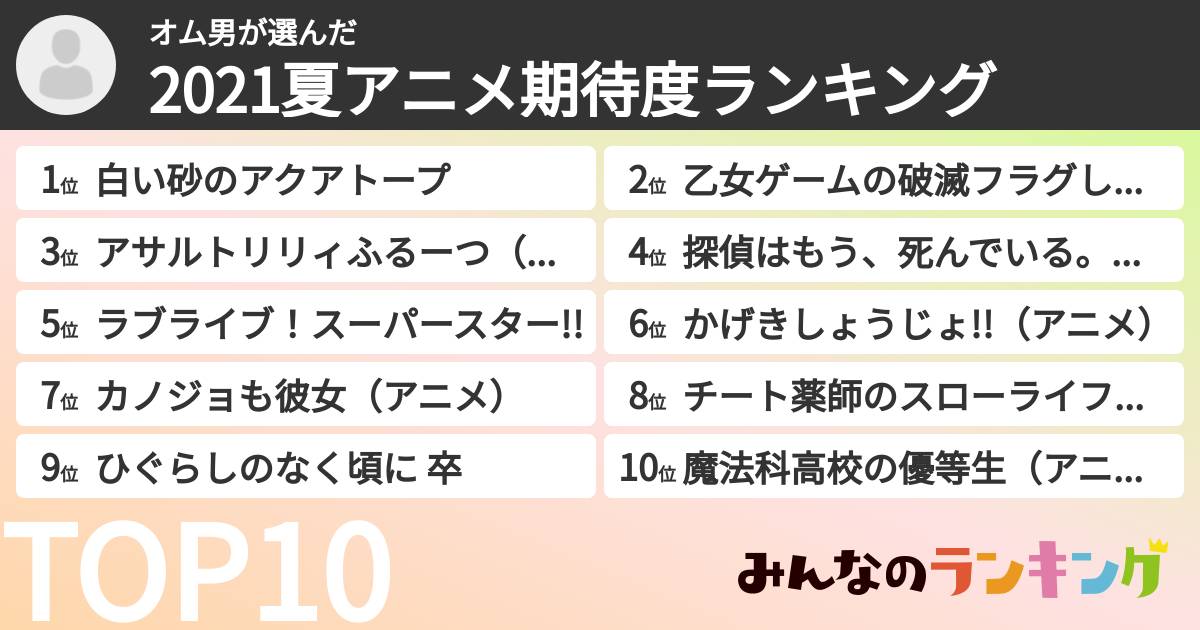 オム男が選んだ
2021夏アニメ期待度ランキング

1位 白い砂のアクアトープ
2位 乙女ゲームの破滅フラグし...
3位 アサルトリリィふるーつ（...
4位 探偵はもう、死んでいる。...
5位 ラブライブ！スーパースター!!
6位 かげきしょうじょ!!（アニメ）
7位 カノジョも彼女（アニメ）
8位 チート薬師のスローライフ...
9位 ひぐらしのなく頃に 卒
10位 魔法科高校の優等生（アニ...

TOP10

みんなのランキング